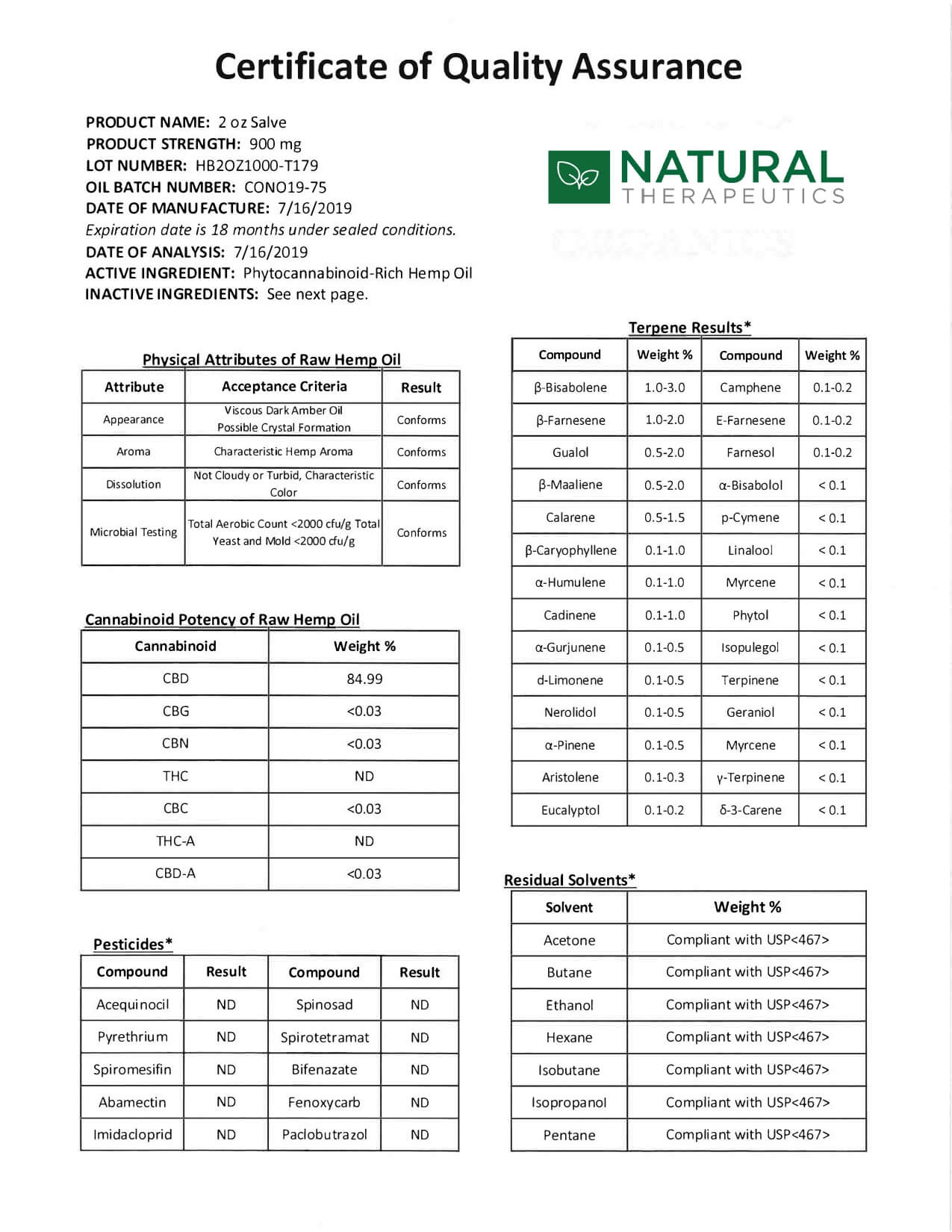 Certificate of Quality Assurance

PRODUCT NAME: 2 oz Salve
PRODUCT STRENGTH: 900 mg
LOT NUMBER: HB2OZ1000-T179
OIL BATCH NUMBER: CONO19-75
DATE OF MANUFACTURE: 7/16/2019
Expiration date is 18 months under sealed conditions.
DATE OF ANALYSIS: 7/16/2019
ACTIVE INGREDIENT: Phytocannabinoid-Rich Hemp Oil
INACTIVE INGREDIENTS: See next page.

NATURAL THERAPEUTICS

Physical Attributes of Raw Hemp Oil

| Attribute | Acceptance Criteria | Result |
|---|---|---|
| Appearance | Viscous Dark Amber Oil Possible Crystal Formation | Conforms |
| Aroma | Characteristic Hemp Aroma | Conforms |
| Dissolution | Not Cloudy or Turbid, Characteristic Color | Conforms |
| Microbial Testing | Total Aerobic Count <2000 cfu/g Total Yeast and Mold <2000 cfu/g | Conforms |

Cannabinoid Potency of Raw Hemp Oil

| Cannabinoid | Weight % |
|---|---|
| CBD | 84.99 |
| CBG | <0.03 |
| CBN | <0.03 |
| THC | ND |
| CBC | <0.03 |
| THC-A | ND |
| CBD-A | <0.03 |

Pesticides*

| Compound | Result | Compound | Result |
|---|---|---|---|
| Acequinocil | ND | Spinosad | ND |
| Pyrethrium | ND | Spirotetramat | ND |
| Spiromesifin | ND | Bifenazate | ND |
| Abamectin | ND | Fenoxycarb | ND |
| Imidacloprid | ND | Paclobutrazol | ND |

Terpene Results*

| Compound | Weight % | Compound | Weight % |
|---|---|---|---|
| β-Bisabolene | 1.0-3.0 | Camphene | 0.1-0.2 |
| β-Farnesene | 1.0-2.0 | E-Farnesene | 0.1-0.2 |
| Gualol | 0.5-2.0 | Farnesol | 0.1-0.2 |
| β-Maaliene | 0.5-2.0 | α-Bisabolol | < 0.1 |
| Calarene | 0.5-1.5 | p-Cymene | < 0.1 |
| β-Caryophyllene | 0.1-1.0 | Linalool | < 0.1 |
| α-Humulene | 0.1-1.0 | Myrcene | < 0.1 |
| Cadinene | 0.1-1.0 | Phytol | < 0.1 |
| α-Gurjunene | 0.1-0.5 | Isopulegol | < 0.1 |
| d-Limonene | 0.1-0.5 | Terpinene | < 0.1 |
| Nerolidol | 0.1-0.5 | Geraniol | < 0.1 |
| α-Pinene | 0.1-0.5 | Myrcene | < 0.1 |
| Aristolene | 0.1-0.3 | γ-Terpinene | < 0.1 |
| Eucalyptol | 0.1-0.2 | δ-3-Carene | < 0.1 |

Residual Solvents*

| Solvent | Weight % |
|---|---|
| Acetone | Compliant with USP<467> |
| Butane | Compliant with USP<467> |
| Ethanol | Compliant with USP<467> |
| Hexane | Compliant with USP<467> |
| Isobutane | Compliant with USP<467> |
| Isopropanol | Compliant with USP<467> |
| Pentane | Compliant with USP<467> |